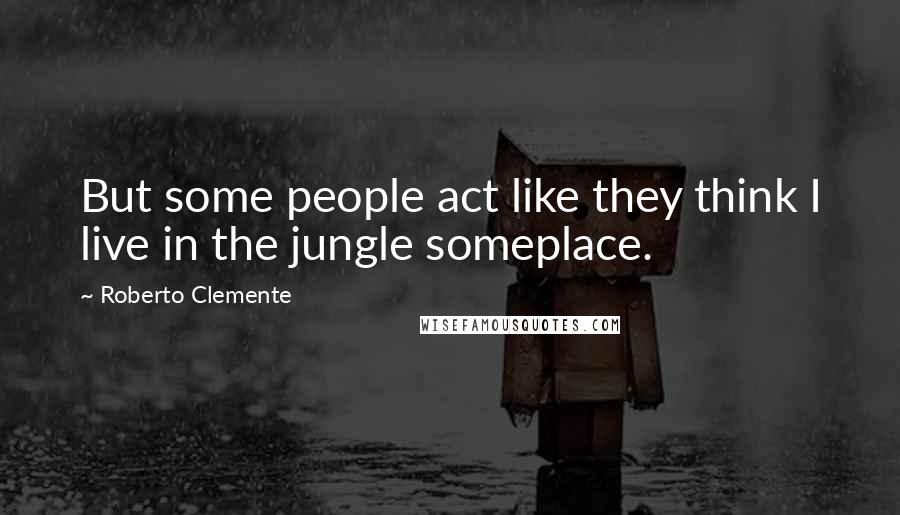 But some people act like they think I live in the jungle someplace.

~ Roberto Clemente

WISEFAMOUSQUOTES.COM